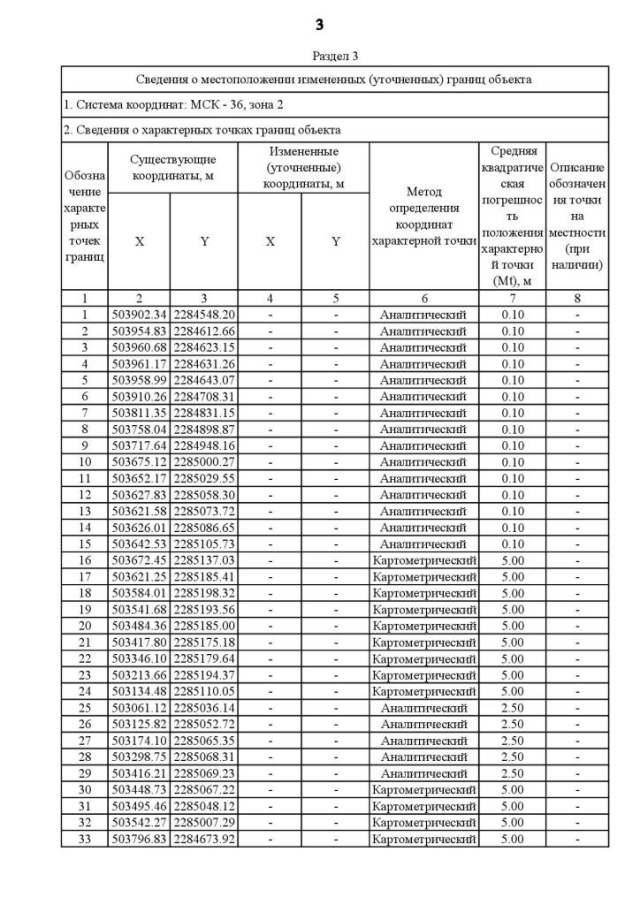 3

Раздел 3

Сведения о местоположении измененных (уточненных) границ объекта

1. Система координат: МСК - 36, зона 2

2. Сведения о характерных точках границ объекта

| Обозначение характерных точек границ | Существующие координаты, м X | Существующие координаты, м Y | Измененные (уточненные) координаты, м X | Измененные (уточненные) координаты, м Y | Метод определения координат характерной точки | Средняя квадратическая погрешность положения характерной точки (Mt), м | Описание обозначения точки на местности (при наличии) |
|---|---|---|---|---|---|---|---|
| 1 | 2 | 3 | 4 | 5 | 6 | 7 | 8 |
| 1 | 503902.34 | 2284548.20 | - | - | Аналитический | 0.10 | - |
| 2 | 503954.83 | 2284612.66 | - | - | Аналитический | 0.10 | - |
| 3 | 503960.68 | 2284623.15 | - | - | Аналитический | 0.10 | - |
| 4 | 503961.17 | 2284631.26 | - | - | Аналитический | 0.10 | - |
| 5 | 503958.99 | 2284643.07 | - | - | Аналитический | 0.10 | - |
| 6 | 503910.26 | 2284708.31 | - | - | Аналитический | 0.10 | - |
| 7 | 503811.35 | 2284831.15 | - | - | Аналитический | 0.10 | - |
| 8 | 503758.04 | 2284898.87 | - | - | Аналитический | 0.10 | - |
| 9 | 503717.64 | 2284948.16 | - | - | Аналитический | 0.10 | - |
| 10 | 503675.12 | 2285000.27 | - | - | Аналитический | 0.10 | - |
| 11 | 503652.17 | 2285029.55 | - | - | Аналитический | 0.10 | - |
| 12 | 503627.83 | 2285058.30 | - | - | Аналитический | 0.10 | - |
| 13 | 503621.58 | 2285073.72 | - | - | Аналитический | 0.10 | - |
| 14 | 503626.01 | 2285086.65 | - | - | Аналитический | 0.10 | - |
| 15 | 503642.53 | 2285105.73 | - | - | Аналитический | 0.10 | - |
| 16 | 503672.45 | 2285137.03 | - | - | Картометрический | 5.00 | - |
| 17 | 503621.25 | 2285185.41 | - | - | Картометрический | 5.00 | - |
| 18 | 503584.01 | 2285198.32 | - | - | Картометрический | 5.00 | - |
| 19 | 503541.68 | 2285193.56 | - | - | Картометрический | 5.00 | - |
| 20 | 503484.36 | 2285185.00 | - | - | Картометрический | 5.00 | - |
| 21 | 503417.80 | 2285175.18 | - | - | Картометрический | 5.00 | - |
| 22 | 503346.10 | 2285179.64 | - | - | Картометрический | 5.00 | - |
| 23 | 503213.66 | 2285194.37 | - | - | Картометрический | 5.00 | - |
| 24 | 503134.48 | 2285110.05 | - | - | Картометрический | 5.00 | - |
| 25 | 503061.12 | 2285036.14 | - | - | Аналитический | 2.50 | - |
| 26 | 503125.82 | 2285052.72 | - | - | Аналитический | 2.50 | - |
| 27 | 503174.10 | 2285065.35 | - | - | Аналитический | 2.50 | - |
| 28 | 503298.75 | 2285068.31 | - | - | Аналитический | 2.50 | - |
| 29 | 503416.21 | 2285069.23 | - | - | Аналитический | 2.50 | - |
| 30 | 503448.73 | 2285067.22 | - | - | Картометрический | 5.00 | - |
| 31 | 503495.46 | 2285048.12 | - | - | Картометрический | 5.00 | - |
| 32 | 503542.27 | 2285007.29 | - | - | Картометрический | 5.00 | - |
| 33 | 503796.83 | 2284673.92 | - | - | Картометрический | 5.00 | - |